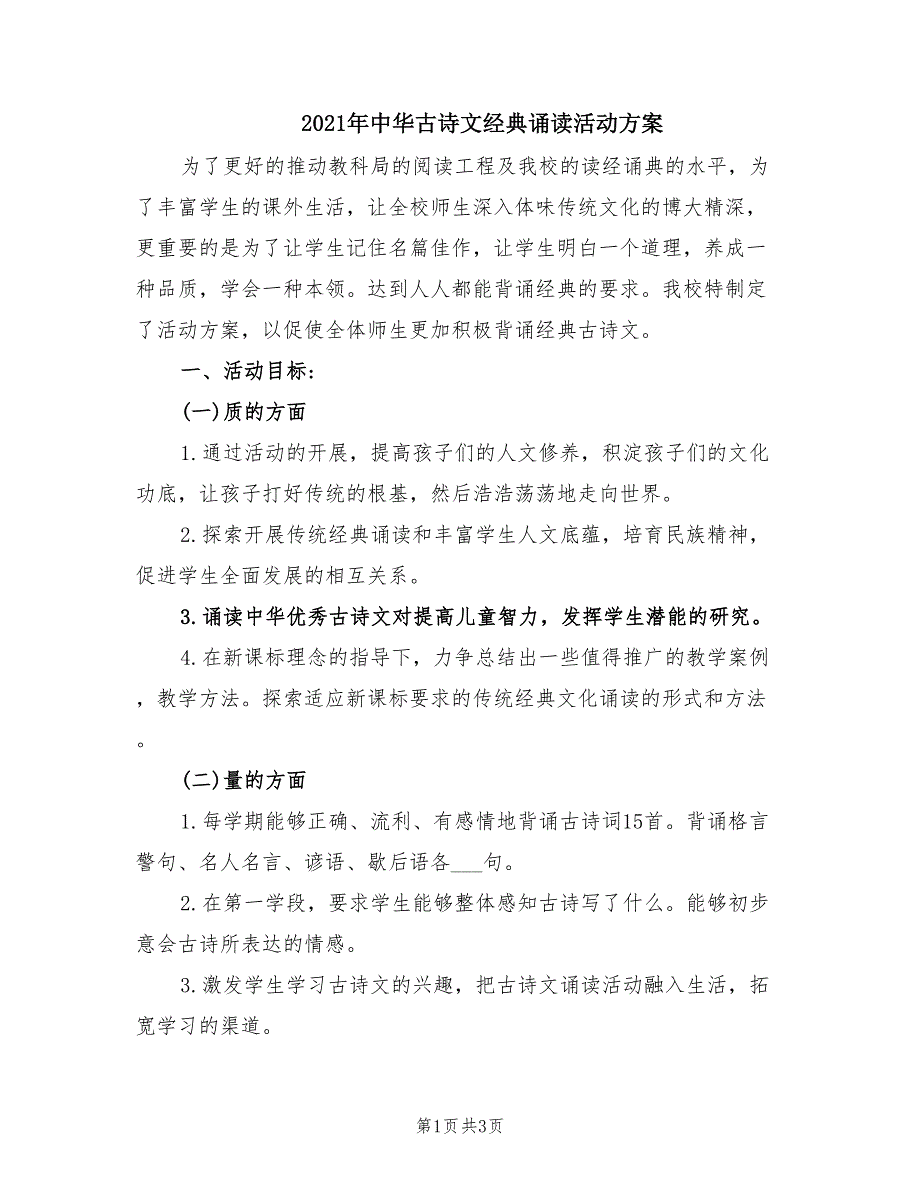 2021年中华古诗文经典诵读活动方案

为了更好的推动教科局的阅读工程及我校的读经诵典的水平，为了丰富学生的课外生活，让全校师生深入体味传统文化的博大精深，更重要的是为了让学生记住名篇佳作，让学生明白一个道理，养成一种品质，学会一种本领。达到人人都能背诵经典的要求。我校特制定了活动方案，以促使全体师生更加积极背诵经典古诗文。

一、活动目标：

(一)质的方面

1.通过活动的开展，提高孩子们的人文修养，积淀孩子们的文化功底，让孩子打好传统的根基，然后浩浩荡荡地走向世界。

2.探索开展传统经典诵读和丰富学生人文底蕴，培育民族精神，促进学生全面发展的相互关系。

3.诵读中华优秀古诗文对提高儿童智力，发挥学生潜能的研究。

4.在新课标理念的指导下，力争总结出一些值得推广的教学案例，教学方法。探索适应新课标要求的传统经典文化诵读的形式和方法。

(二)量的方面

1.每学期能够正确、流利、有感情地背诵古诗词15首。背诵格言警句、名人名言、谚语、歇后语各___句。

2.在第一学段，要求学生能够整体感知古诗写了什么。能够初步意会古诗所表达的情感。

3.激发学生学习古诗文的兴趣，把古诗文诵读活动融入生活，拓宽学习的渠道。

第1页 共3页